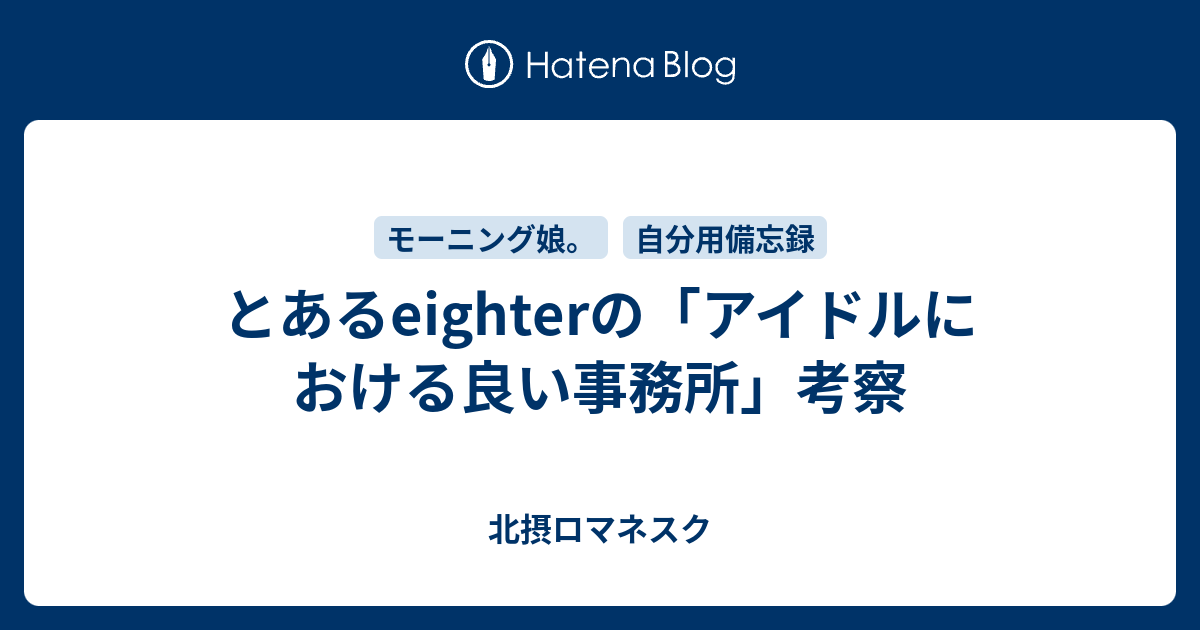 Hatena Blog

モーニング娘。

自分用備忘録

とあるeighterの「アイドルにおける良い事務所」考察

北摂ロマネスク